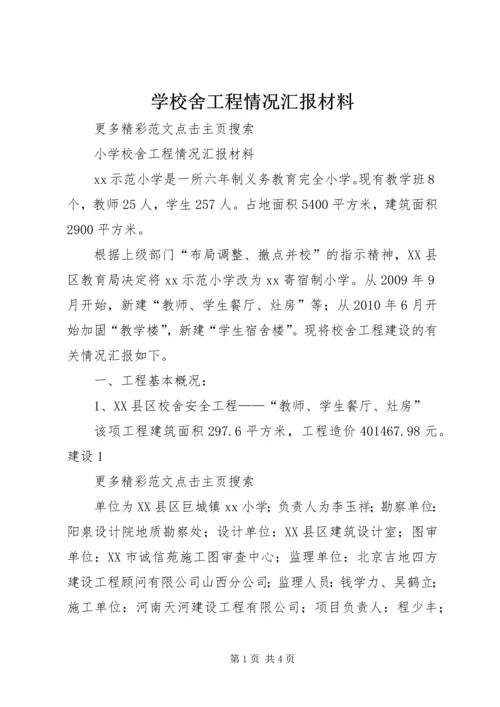 学校舍工程情况汇报材料

更多精彩范文点击主页搜索

小学校舍工程情况汇报材料

xx示范小学是一所六年制义务教育完全小学。现有教学班8个，教师25人，学生257人。占地面积5400平方米，建筑面积2900平方米。

根据上级部门“布局调整、撤点并校”的指示精神，XX县区教育局决定将xx示范小学改为xx寄宿制小学。从2009年9月开始，新建“教师、学生餐厅、灶房”等；从2010年6月开始加固“教学楼”，新建“学生宿舍楼”。现将校舍工程建设的有关情况汇报如下。

一、工程基本概况：

1、XX县区校舍安全工程——“教师、学生餐厅、灶房”

该项工程建筑面积297.6平方米，工程造价401467.98元。建设1

更多精彩范文点击主页搜索

单位为XX县区巨城镇xx小学；负责人为李玉祥；勘察单位：阳泉设计院地质勘察处；设计单位：XX县区建筑设计室；图审单位：XX市诚信苑施工图审查中心；监理单位：北京吉地四方建设工程顾问有限公司山西分公司；监理人员：钱学力、吴鹤立；施工单位：河南天河建设工程有限公司；项目负责人：程少丰；

第1页 共4页